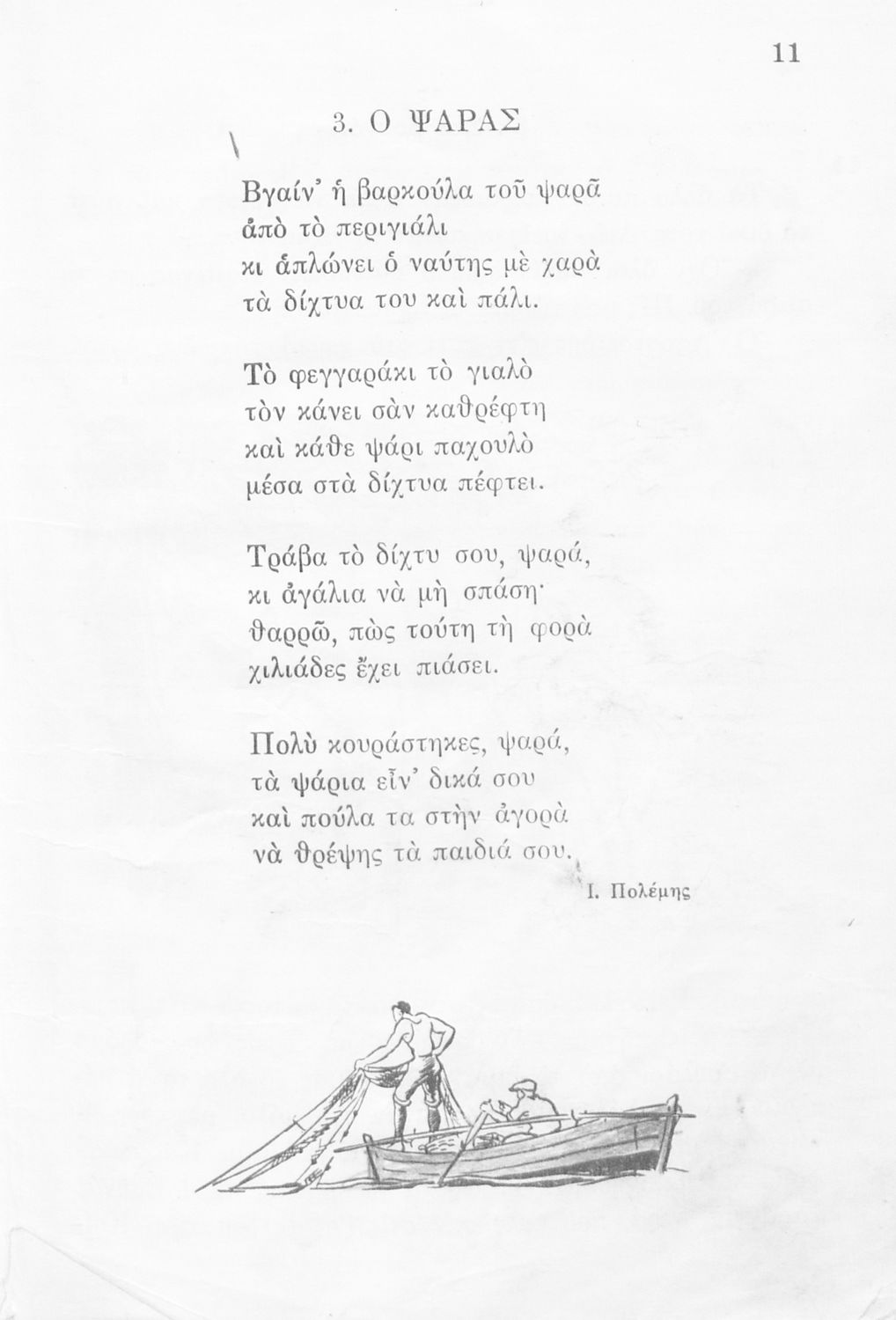 11

3. Ο ΨΑΡΑΣ

Βγαίν' ἡ βαρκούλα τοῦ ψαρᾶ
ἀπὸ τὸ περιγιάλι
κι ἁπλώνει ὁ ναύτης μὲ χαρὰ
τὰ δίχτυα του καὶ πάλι.

Τὸ φεγγαράκι τὸ γιαλὸ
τὸν κάνει σὰν καθρέφτη
καὶ κάθε ψάρι παχουλὸ
μέσα στὰ δίχτυα πέφτει.

Τράβα τὸ δίχτυ σου, ψαρά,
κι ἀγάλια νὰ μὴ σπάση·
θαρρῶ, πὼς τούτη τὴ φορὰ
χιλιάδες ἔχει πιάσει.

Πολὺ κουράστηκες, ψαρά,
τὰ ψάρια εἶν' δικά σου
καὶ πούλα τα στὴν ἀγορὰ
νὰ θρέψης τὰ παιδιά σου.

Ι. Πολέμης